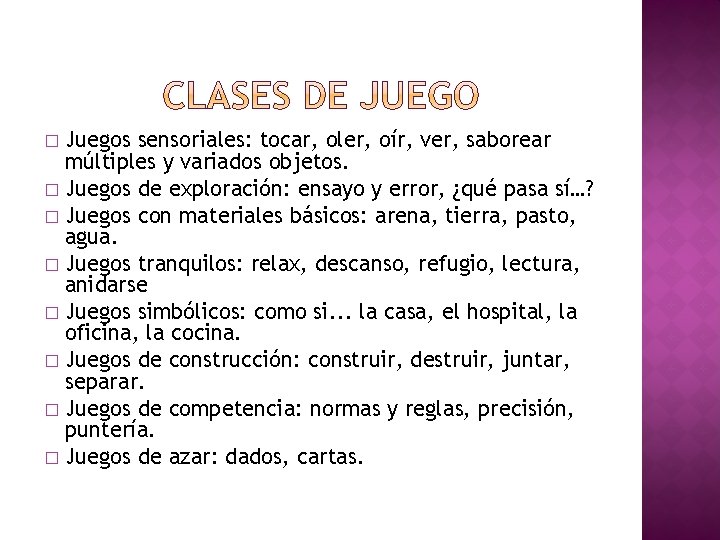 CLASES DE JUEGO

□ Juegos sensoriales: tocar, oler, oír, ver, saborear múltiples y variados objetos.
□ Juegos de exploración: ensayo y error, ¿qué pasa sí…?
□ Juegos con materiales básicos: arena, tierra, pasto, agua.
□ Juegos tranquilos: relax, descanso, refugio, lectura, anidarse
□ Juegos simbólicos: como si... la casa, el hospital, la oficina, la cocina.
□ Juegos de construcción: construir, destruir, juntar, separar.
□ Juegos de competencia: normas y reglas, precisión, puntería.
□ Juegos de azar: dados, cartas.